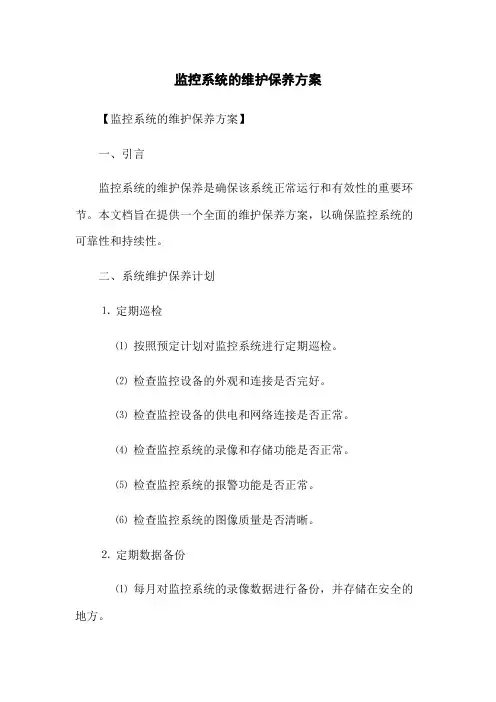 监控系统的维护保养方案

【监控系统的维护保养方案】

一、引言

监控系统的维护保养是确保该系统正常运行和有效性的重要环节。本文档旨在提供一个全面的维护保养方案，以确保监控系统的可靠性和持续性。

二、系统维护保养计划

1. 定期巡检

⑴ 按照预定计划对监控系统进行定期巡检。

⑵ 检查监控设备的外观和连接是否完好。

⑶ 检查监控设备的供电和网络连接是否正常。

⑷ 检查监控系统的录像和存储功能是否正常。

⑸ 检查监控系统的报警功能是否正常。

⑹ 检查监控系统的图像质量是否清晰。

2. 定期数据备份

⑴ 每月对监控系统的录像数据进行备份，并存储在安全的地方。